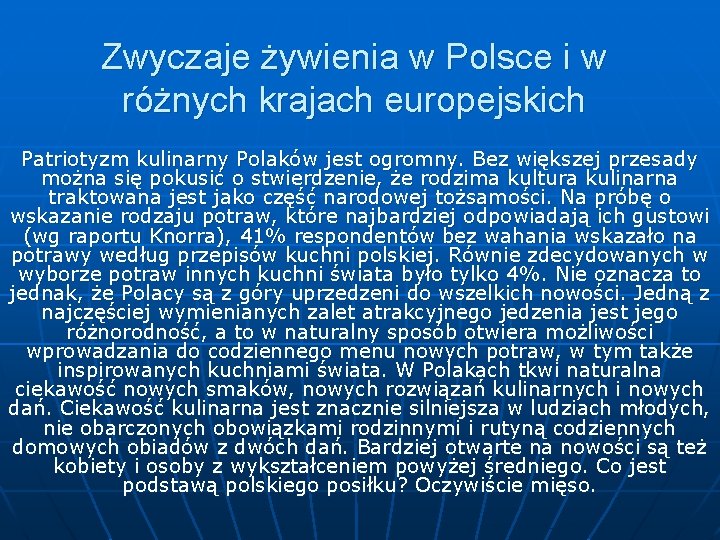 Zwyczaje żywienia w Polsce i w różnych krajach europejskich

Patriotyzm kulinarny Polaków jest ogromny. Bez większej przesady można się pokusić o stwierdzenie, że rodzima kultura kulinarna traktowana jest jako część narodowej tożsamości. Na próbę o wskazanie rodzaju potraw, które najbardziej odpowiadają ich gustowi (wg raportu Knorra), 41% respondentów bez wahania wskazało na potrawy według przepisów kuchni polskiej. Równie zdecydowanych w wyborze potraw innych kuchni świata było tylko 4%. Nie oznacza to jednak, że Polacy są z góry uprzedzeni do wszelkich nowości. Jedną z najczęściej wymienianych zalet atrakcyjnego jedzenia jest jego różnorodność, a to w naturalny sposób otwiera możliwości wprowadzania do codziennego menu nowych potraw, w tym także inspirowanych kuchniami świata. W Polakach tkwi naturalna ciekawość nowych smaków, nowych rozwiązań kulinarnych i nowych dań. Ciekawość kulinarna jest znacznie silniejsza w ludziach młodych, nie obarczonych obowiązkami rodzinnymi i rutyną codziennych domowych obiadów z dwóch dań. Bardziej otwarte na nowości są też kobiety i osoby z wykształceniem powyżej średniego. Co jest podstawą polskiego posiłku? Oczywiście mięso.